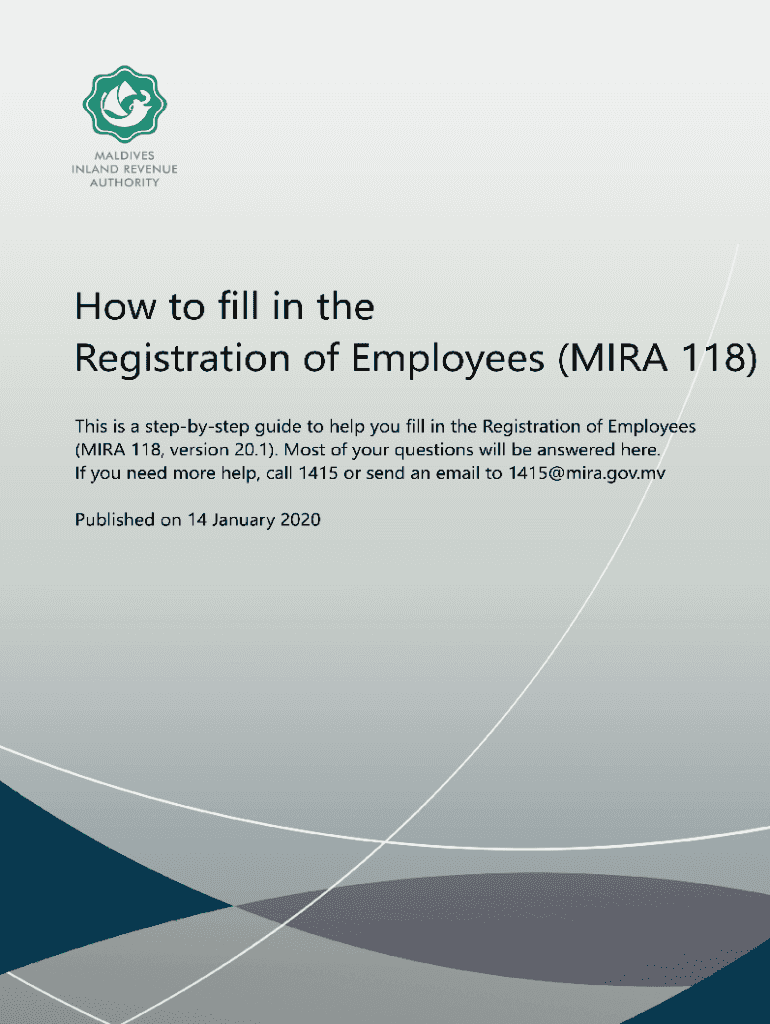 MALDIVES
INLAND REVENUE
AUTHORITY

How to fill in the
Registration of Employees (MIRA 118)

This is a step-by-step guide to help you fill in the Registration of Employees (MIRA 118, version 20.1). Most of your questions will be answered here.
If you need more help, call 1415 or send an email to 1415@mira.gov.mv

Published on 14 January 2020